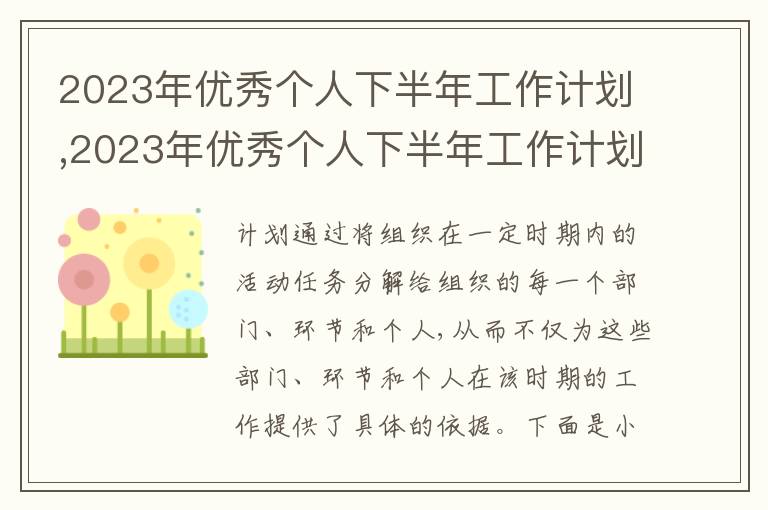 2023年优秀个人下半年工作计划,2023年优秀个人下半年工作计划

计划通过将组织在一定时期内的活动任务分解给组织的每一个部门、环节和个人,从而不仅为这些部门、环节和个人在该时期的工作提供了具体的依据。下面是小